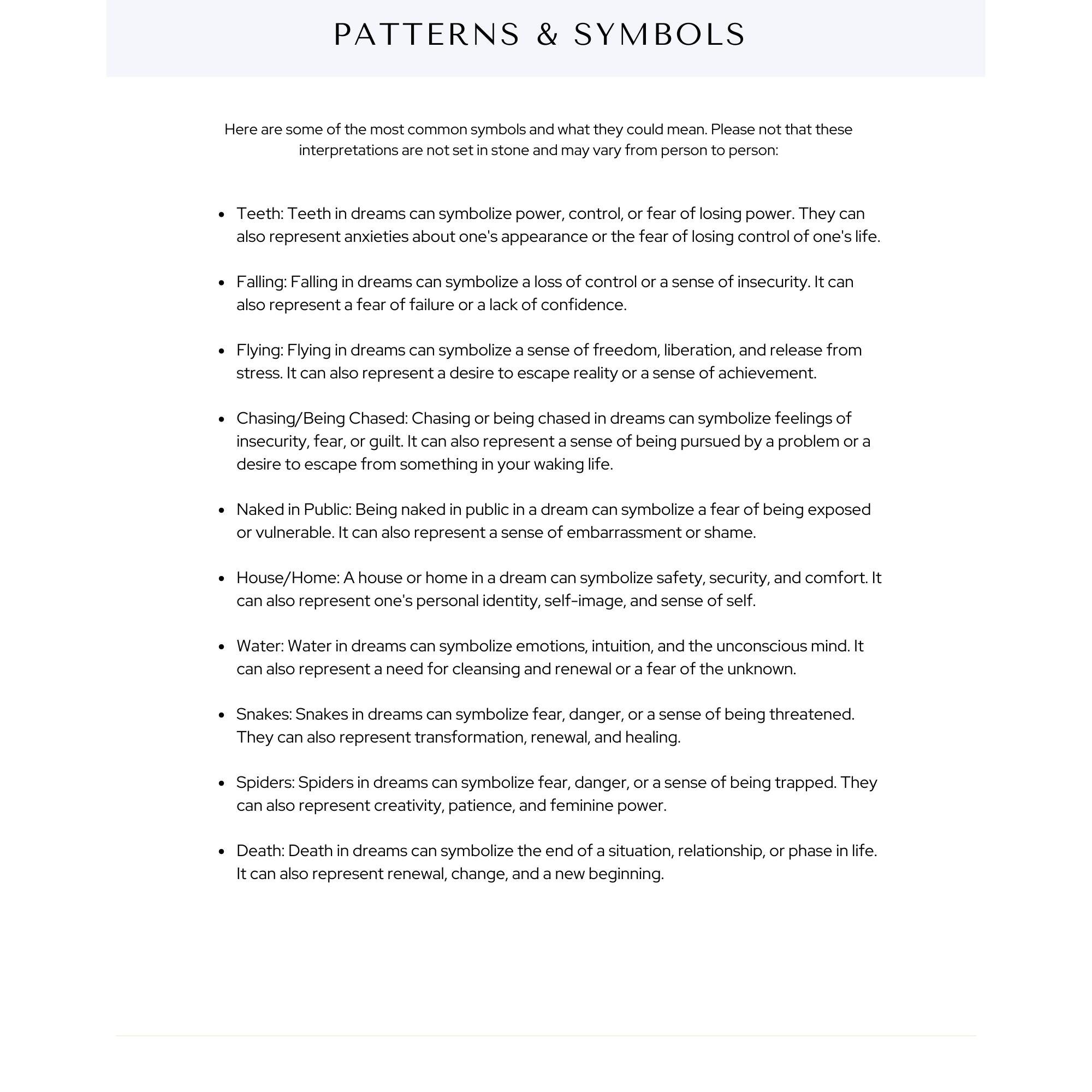 PATTERNS & SYMBOLS

Here are some of the most common symbols and what they could mean. Please not that these interpretations are not set in stone and may vary from person to person:

• Teeth: Teeth in dreams can symbolize power, control, or fear of losing power. They can also represent anxieties about one's appearance or the fear of losing control of one's life.

• Falling: Falling in dreams can symbolize a loss of control or a sense of insecurity. It can also represent a fear of failure or a lack of confidence.

• Flying: Flying in dreams can symbolize a sense of freedom, liberation, and release from stress. It can also represent a desire to escape reality or a sense of achievement.

• Chasing/Being Chased: Chasing or being chased in dreams can symbolize feelings of insecurity, fear, or guilt. It can also represent a sense of being pursued by a problem or a desire to escape from something in your waking life.

• Naked in Public: Being naked in public in a dream can symbolize a fear of being exposed or vulnerable. It can also represent a sense of embarrassment or shame.

• House/Home: A house or home in a dream can symbolize safety, security, and comfort. It can also represent one's personal identity, self-image, and sense of self.

• Water: Water in dreams can symbolize emotions, intuition, and the unconscious mind. It can also represent a need for cleansing and renewal or a fear of the unknown.

• Snakes: Snakes in dreams can symbolize fear, danger, or a sense of being threatened. They can also represent transformation, renewal, and healing.

• Spiders: Spiders in dreams can symbolize fear, danger, or a sense of being trapped. They can also represent creativity, patience, and feminine power.

• Death: Death in dreams can symbolize the end of a situation, relationship, or phase in life. It can also represent renewal, change, and a new beginning.